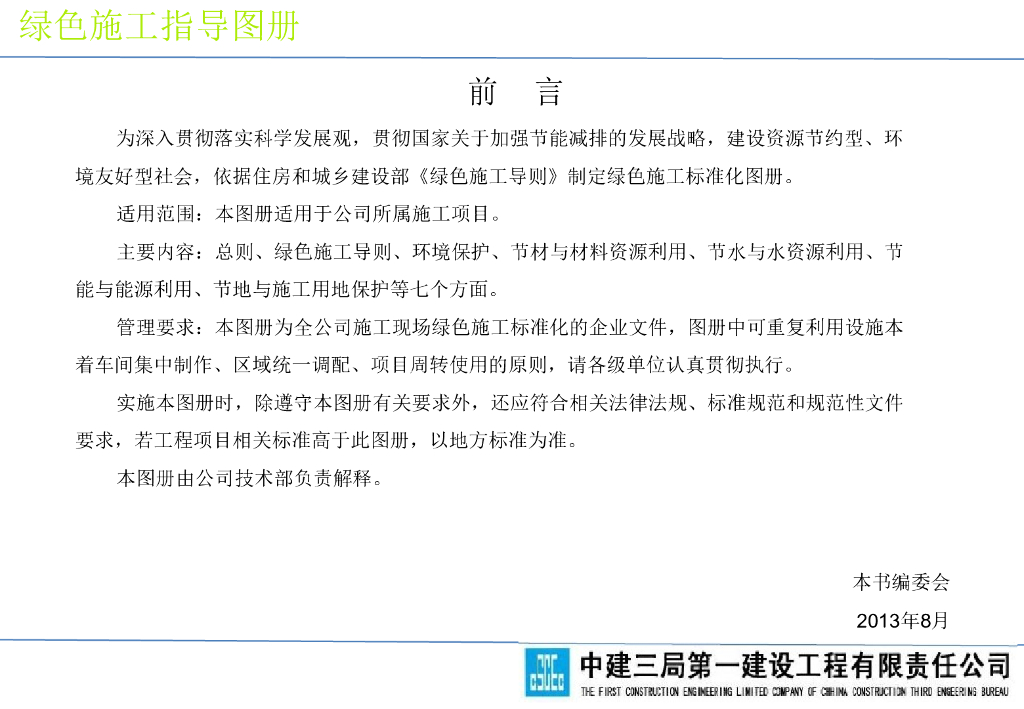 绿色施工指导图册

前　言

为深入贯彻落实科学发展观，贯彻国家关于加强节能减排的发展战略，建设资源节约型、环境友好型社会，依据住房和城乡建设部《绿色施工导则》制定绿色施工标准化图册。

适用范围：本图册适用于公司所属施工项目。

主要内容：总则、绿色施工导则、环境保护、节材与材料资源利用、节水与水资源利用、节能与能源利用、节地与施工用地保护等七个方面。

管理要求：本图册为全公司施工现场绿色施工标准化的企业文件，图册中可重复利用设施本着车间集中制作、区域统一调配、项目周转使用的原则，请各级单位认真贯彻执行。

实施本图册时，除遵守本图册有关要求外，还应符合相关法律法规、标准规范和规范性文件要求，若工程项目相关标准高于此图册，以地方标准为准。

本图册由公司技术部负责解释。

本书编委会

2013年8月

中建三局第一建设工程有限责任公司

THE FIRST CONSTRUCTION ENGINEERING LIMITED COMPANY OF CHINA CONSTRUCTION THIRD ENGEERING BUREAU